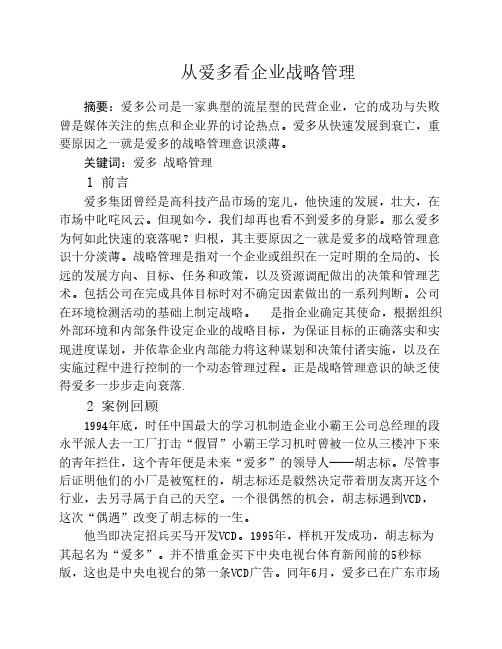 从爱多看企业战略管理

摘要：爱多公司是一家典型的流星型的民营企业，它的成功与失败曾是媒体关注的焦点和企业界的讨论热点。爱多从快速发展到衰亡，重要原因之一就是爱多的战略管理意识淡薄。

关键词：爱多 战略管理

1 前言

爱多集团曾经是高科技产品市场的宠儿，他快速的发展，壮大，在市场中叱咤风云。但现如今，我们却再也看不到爱多的身影。那么爱多为何如此快速的衰落呢？归根，其主要原因之一就是爱多的战略管理意识十分淡薄。战略管理是指对一个企业或组织在一定时期的全局的、长远的发展方向、目标、任务和政策，以及资源调配做出的决策和管理艺术。包括公司在完成具体目标时对不确定因素做出的一系列判断。公司在环境检测活动的基础上制定战略。　是指企业确定其使命，根据组织外部环境和内部条件设定企业的战略目标，为保证目标的正确落实和实现进度谋划，并依靠企业内部能力将这种谋划和决策付诸实施，以及在实施过程中进行控制的一个动态管理过程。正是战略管理意识的缺乏使得爱多一步步走向衰落.

2 案例回顾

1994年底，时任中国最大的学习机制造企业小霸王公司总经理的段永平派人去一工厂打击“假冒”小霸王学习机时曾被一位从三楼冲下来的青年拦住，这个青年便是未来“爱多”的领导人——胡志标。尽管事后证明他们的小厂是被冤枉的，胡志标还是毅然决定带着朋友离开这个行业，去另寻属于自己的天空。一个很偶然的机会，胡志标遇到VCD，这次“偶遇”改变了胡志标的一生。

他当即决定招兵买马开发VCD。1995年，样机开发成功，胡志标为其起名为“爱多”。并不惜重金买下中央电视台体育新闻前的5秒标版，这也是中央电视台的第一条VCD广告。同年6月，爱多已在广东市场